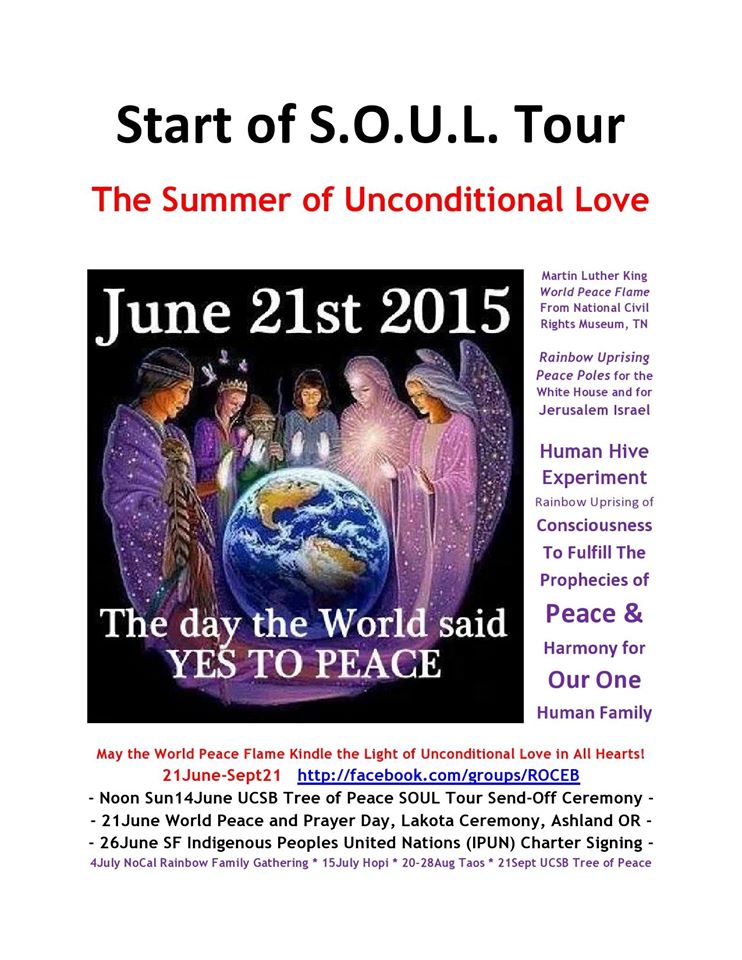 Start of S.O.U.L. Tour

The Summer of Unconditional Love

June 21st 2015

The day the World said YES TO PEACE

Martin Luther King World Peace Flame From National Civil Rights Museum, TN

Rainbow Uprising Peace Poles for the White House and for Jerusalem Israel

Human Hive Experiment

Rainbow Uprising of Consciousness To Fulfill The Prophecies of Peace & Harmony for Our One Human Family

May the World Peace Flame Kindle the Light of Unconditional Love in All Hearts!

21June-Sept21 http://facebook.com/groups/ROCEB

- Noon Sun14June UCSB Tree of Peace SOUL Tour Send-Off Ceremony -

- 21June World Peace and Prayer Day, Lakota Ceremony, Ashland OR -

- 26June SF Indigenous Peoples United Nations (IPUN) Charter Signing -

4July NoCal Rainbow Family Gathering * 15July Hopi * 20-28Aug Taos * 21Sept UCSB Tree of Peace